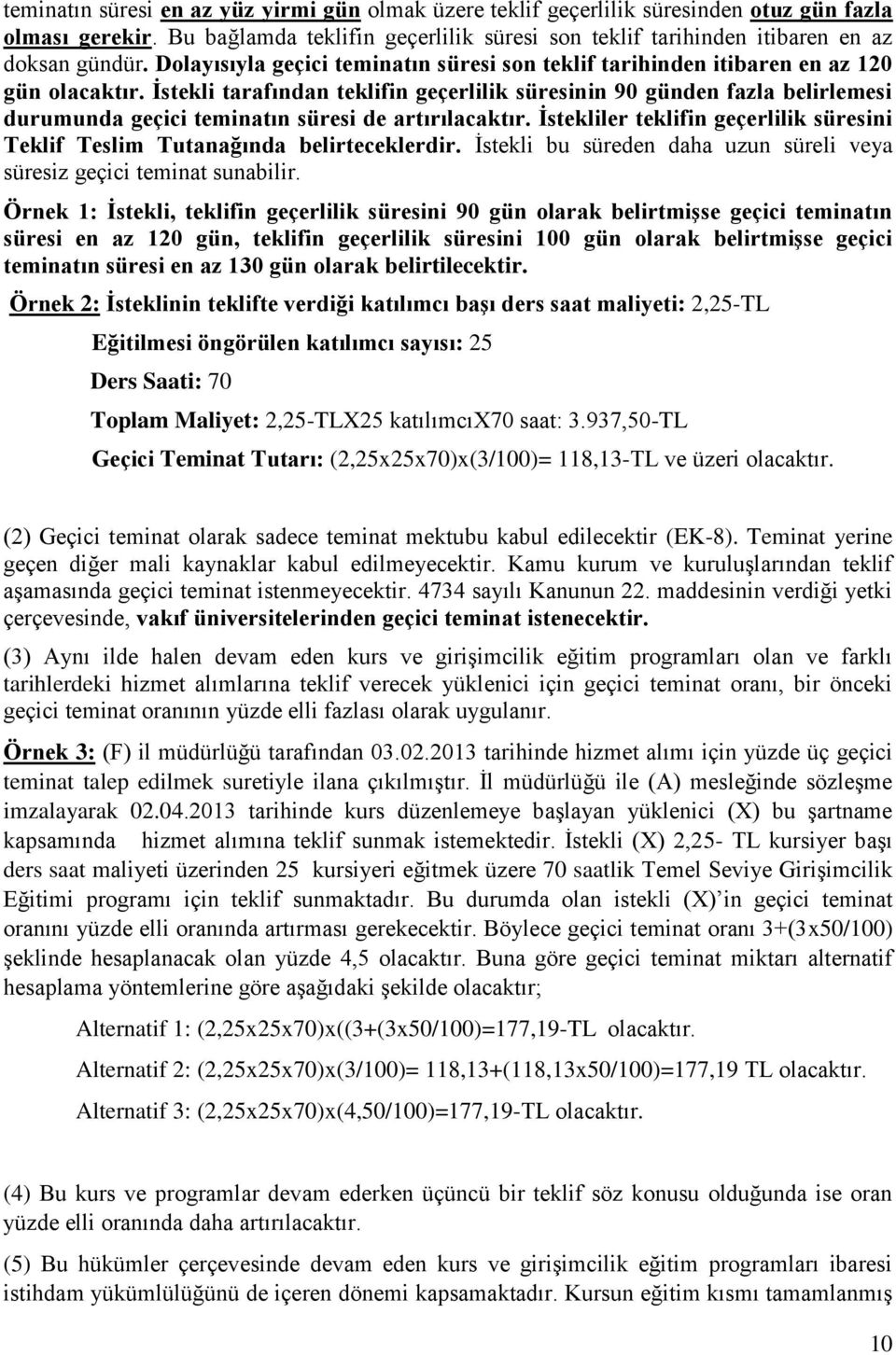 teminatın süresi en az yüz yirmi gün olmak üzere teklif geçerlilik süresinden otuz gün fazla olması gerekir. Bu bağlamda teklifin geçerlilik süresi son teklif tarihinden itibaren en az doksan gündür. Dolayısıyla geçici teminatın süresi son teklif tarihinden itibaren en az 120 gün olacaktır. İstekli tarafından teklifin geçerlilik süresinin 90 günden fazla belirlemesi durumunda geçici teminatın süresi de artırılacaktır. İstekliler teklifin geçerlilik süresini Teklif Teslim Tutanağında belirteceklerdir. İstekli bu süreden daha uzun süreli veya süresiz geçici teminat sunabilir.

Örnek 1: İstekli, teklifin geçerlilik süresini 90 gün olarak belirtmişse geçici teminatın süresi en az 120 gün, teklifin geçerlilik süresini 100 gün olarak belirtmişse geçici teminatın süresi en az 130 gün olarak belirtilecektir.

Örnek 2: İsteklinin teklifte verdiği katılımcı başı ders saat maliyeti: 2,25-TL

Eğitilmesi öngörülen katılımcı sayısı: 25

Ders Saati: 70

Toplam Maliyet: 2,25-TLX25 katılımcıX70 saat: 3.937,50-TL

Geçici Teminat Tutarı: (2,25x25x70)x(3/100)= 118,13-TL ve üzeri olacaktır.

(2) Geçici teminat olarak sadece teminat mektubu kabul edilecektir (EK-8). Teminat yerine geçen diğer mali kaynaklar kabul edilmeyecektir. Kamu kurum ve kuruluşlarından teklif aşamasında geçici teminat istenmeyecektir. 4734 sayılı Kanunun 22. maddesinin verdiği yetki çerçevesinde, vakıf üniversitelerinden geçici teminat istenecektir.

(3) Aynı ilde halen devam eden kurs ve girişimcilik eğitim programları olan ve farklı tarihlerdeki hizmet alımlarına teklif verecek yüklenici için geçici teminat oranı, bir önceki geçici teminat oranının yüzde elli fazlası olarak uygulanır.

Örnek 3: (F) il müdürlüğü tarafından 03.02.2013 tarihinde hizmet alımı için yüzde üç geçici teminat talep edilmek suretiyle ilana çıkılmıştır. İl müdürlüğü ile (A) mesleğinde sözleşme imzalayarak 02.04.2013 tarihinde kurs düzenlemeye başlayan yüklenici (X) bu şartname kapsamında hizmet alımına teklif sunmak istemektedir. İstekli (X) 2,25- TL kursiyer başı ders saat maliyeti üzerinden 25 kursiyeri eğitmek üzere 70 saatlik Temel Seviye Girişimcilik Eğitimi programı için teklif sunmaktadır. Bu durumda olan istekli (X)'in geçici teminat oranını yüzde elli oranında artırması gerekecektir. Böylece geçici teminat oranı 3+(3x50/100) şeklinde hesaplanacak olan yüzde 4,5 olacaktır. Buna göre geçici teminat miktarı alternatif hesaplama yöntemlerine göre aşağıdaki şekilde olacaktır;

Alternatif 1: (2,25x25x70)x((3+(3x50/100)=177,19-TL olacaktır.

Alternatif 2: (2,25x25x70)x(3/100)= 118,13+(118,13x50/100)=177,19 TL olacaktır.

Alternatif 3: (2,25x25x70)x(4,50/100)=177,19-TL olacaktır.

(4) Bu kurs ve programlar devam ederken üçüncü bir teklif söz konusu olduğunda ise oran yüzde elli oranında daha artırılacaktır.

(5) Bu hükümler çerçevesinde devam eden kurs ve girişimcilik eğitim programları ibaresi istihdam yükümlülüğünü de içeren dönemi kapsamaktadır. Kursun eğitim kısmı tamamlanmış

10